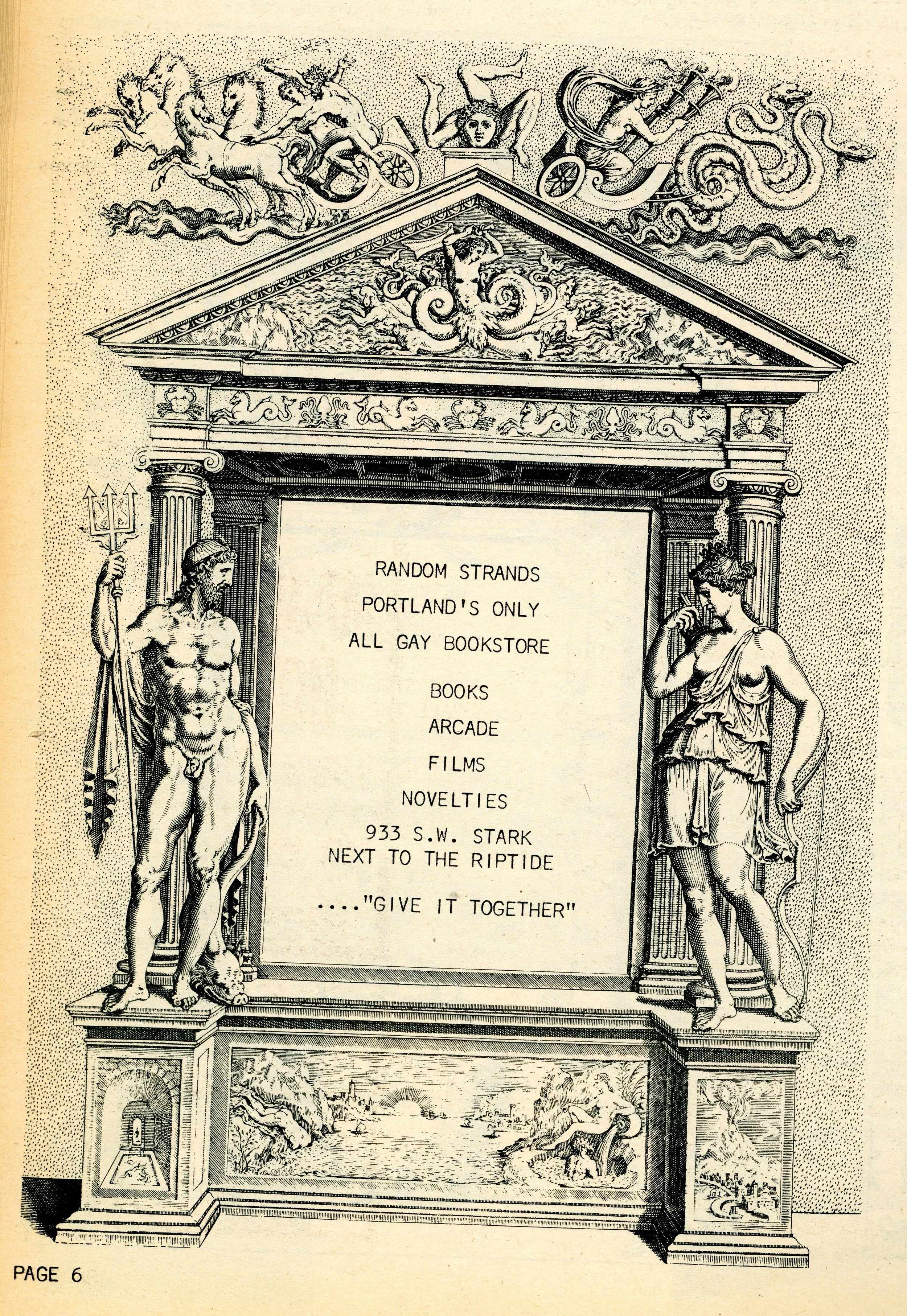 RANDOM STRANDS
PORTLAND'S ONLY
ALL GAY BOOKSTORE

BOOKS
ARCADE
FILMS
NOVELTIES

933 S.W. STARK
NEXT TO THE RIPTIDE

...."GIVE IT TOGETHER"

PAGE 6